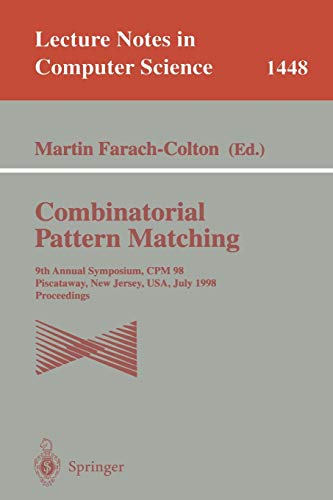 Lecture Notes in Computer Science 1448

Martin Farach-Colton (Ed.)

Combinatorial Pattern Matching

9th Annual Symposium, CPM 98
Piscataway, New Jersey, USA, July 1998
Proceedings

Springer